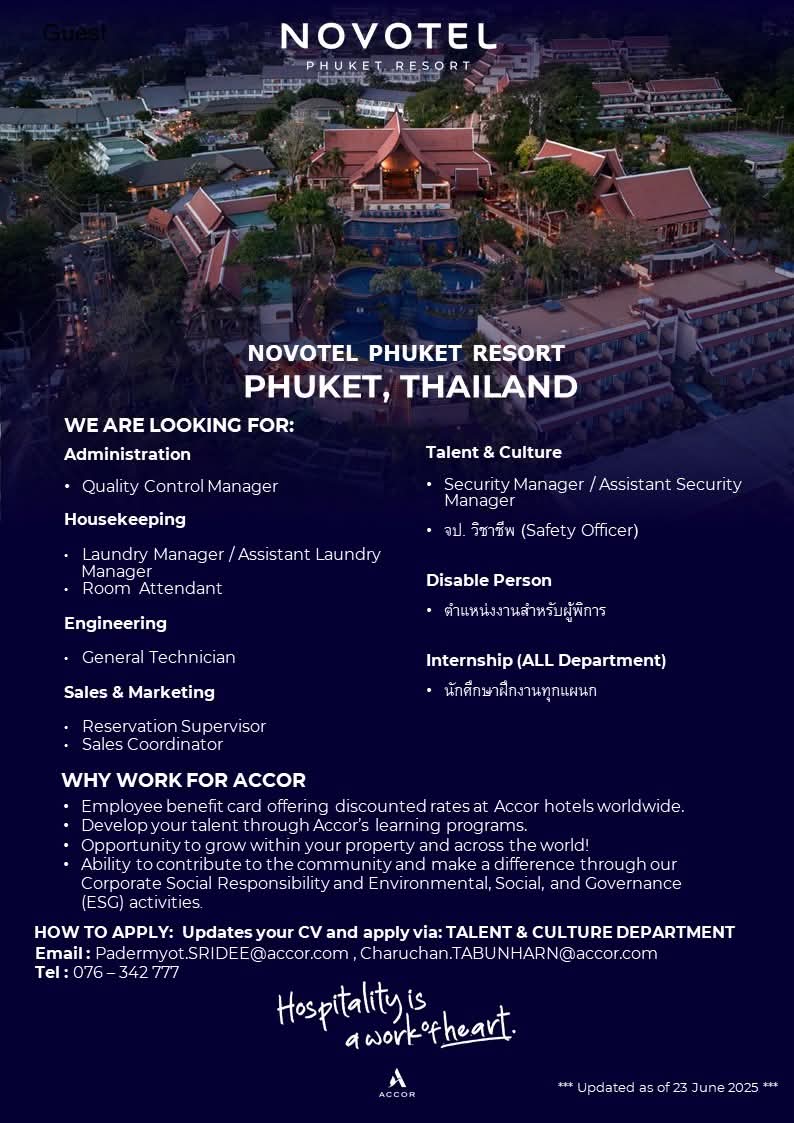 Guest

NOVOTEL
PHUKET RESORT

NOVOTEL PHUKET RESORT
PHUKET, THAILAND

WE ARE LOOKING FOR:

Administration
• Quality Control Manager

Housekeeping
• Laundry Manager / Assistant Laundry Manager
• Room Attendant

Engineering
• General Technician

Sales & Marketing
• Reservation Supervisor
• Sales Coordinator

Talent & Culture
• Security Manager / Assistant Security Manager
• จป. วิชาชีพ (Safety Officer)

Disable Person
• ตำแหน่งงานสำหรับผู้พิการ

Internship (ALL Department)
• นักศึกษาฝึกงานทุกแผนก

WHY WORK FOR ACCOR
• Employee benefit card offering discounted rates at Accor hotels worldwide.
• Develop your talent through Accor's learning programs.
• Opportunity to grow within your property and across the world!
• Ability to contribute to the community and make a difference through our Corporate Social Responsibility and Environmental, Social, and Governance (ESG) activities.

HOW TO APPLY: Updates your CV and apply via: TALENT & CULTURE DEPARTMENT
Email : Padermyot.SRIDEE@accor.com , Charuchan.TABUNHARN@accor.com
Tel : 076 – 342 777

Hospitality is a work of heart.

ACCOR

*** Updated as of 23 June 2025 ***